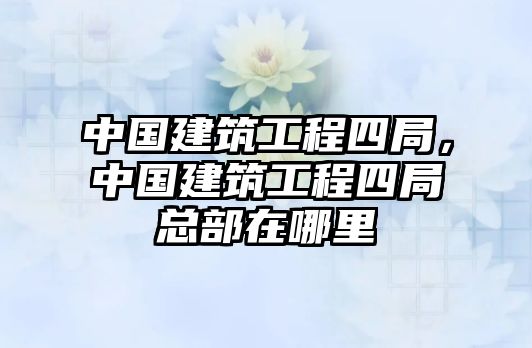 中国建筑工程四局，中国建筑工程四局总部在哪里